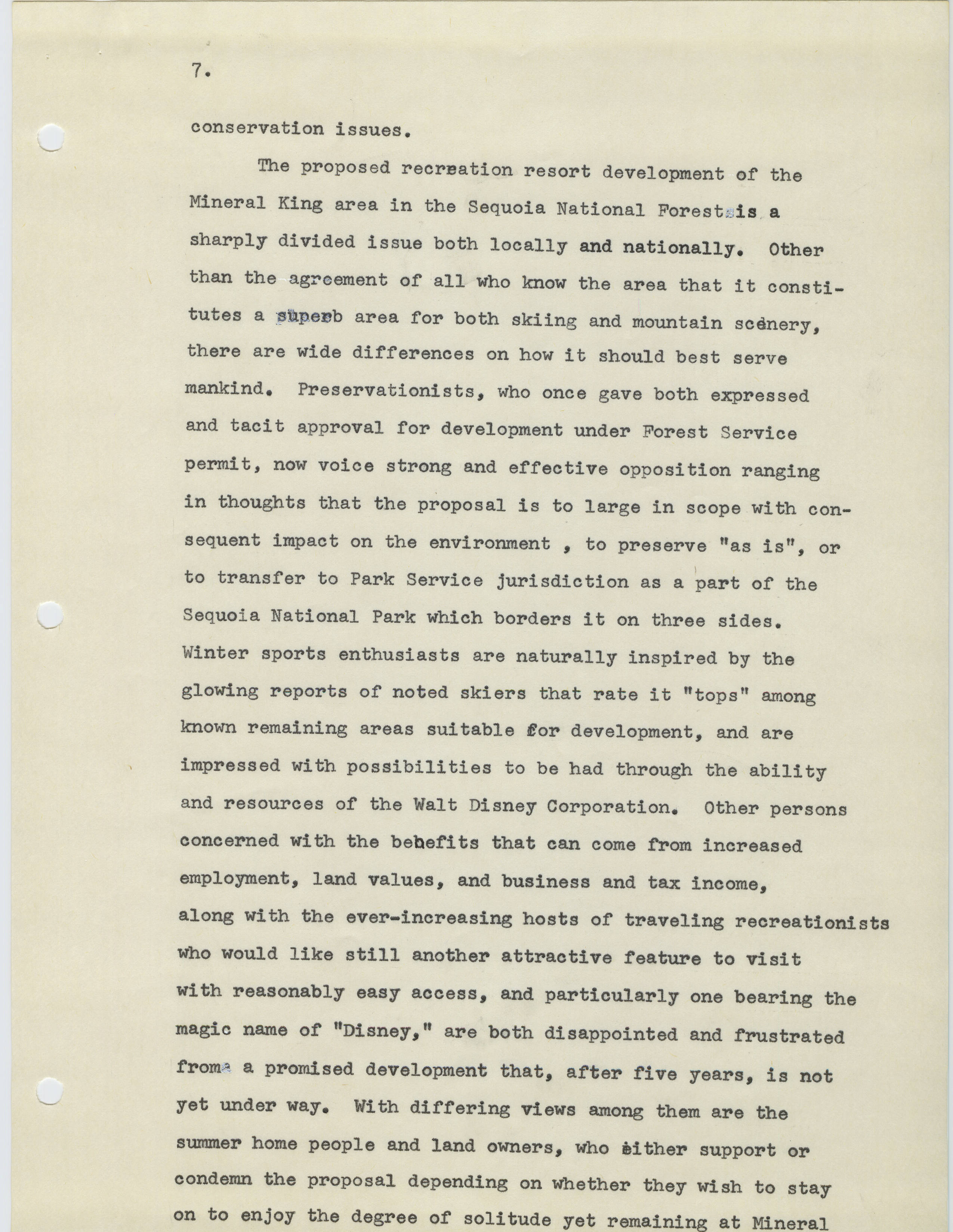 7.

conservation issues.

The proposed recreation resort development of the Mineral King area in the Sequoia National Forest is a sharply divided issue both locally and nationally. Other than the agreement of all who know the area that it constitutes a superb area for both skiing and mountain scenery, there are wide differences on how it should best serve mankind. Preservationists, who once gave both expressed and tacit approval for development under Forest Service permit, now voice strong and effective opposition ranging in thoughts that the proposal is to large in scope with consequent impact on the environment , to preserve "as is", or to transfer to Park Service jurisdiction as a part of the Sequoia National Park which borders it on three sides. Winter sports enthusiasts are naturally inspired by the glowing reports of noted skiers that rate it "tops" among known remaining areas suitable for development, and are impressed with possibilities to be had through the ability and resources of the Walt Disney Corporation. Other persons concerned with the benefits that can come from increased employment, land values, and business and tax income, along with the ever-increasing hosts of traveling recreationists who would like still another attractive feature to visit with reasonably easy access, and particularly one bearing the magic name of "Disney," are both disappointed and frustrated from a promised development that, after five years, is not yet under way. With differing views among them are the summer home people and land owners, who either support or condemn the proposal depending on whether they wish to stay on to enjoy the degree of solitude yet remaining at Mineral